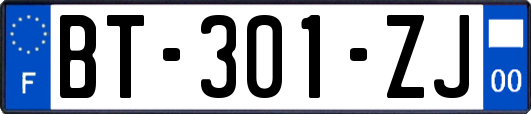 F
BT-301-ZJ
00